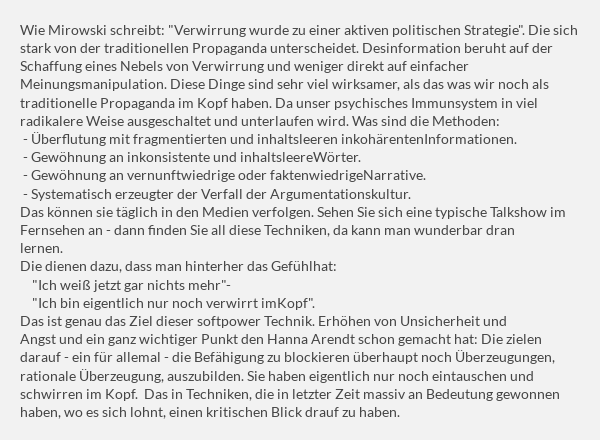 Wie Mirowski schreibt: "Verwirrung wurde zu einer aktiven politischen Strategie". Die sich stark von der traditionellen Propaganda unterscheidet. Desinformation beruht auf der Schaffung eines Nebels von Verwirrung und weniger direkt auf einfacher Meinungsmanipulation. Diese Dinge sind sehr viel wirksamer, als das was wir noch als traditionelle Propaganda im Kopf haben. Da unser psychisches Immunsystem in viel radikalere Weise ausgeschaltet und unterlaufen wird. Was sind die Methoden:
- Überflutung mit fragmentierten und inhaltsleeren inkohärentenInformationen.
- Gewöhnung an inkonsistente und inhaltsleereWörter.
- Gewöhnung an vernunftwiedrige oder faktenwiedrigeNarrative.
- Systematisch erzeugter der Verfall der Argumentationskultur.
Das können sie täglich in den Medien verfolgen. Sehen Sie sich eine typische Talkshow im Fernsehen an - dann finden Sie all diese Techniken, da kann man wunderbar dran lernen.
Die dienen dazu, dass man hinterher das Gefühlhat:
"Ich weiß jetzt gar nichts mehr"-
"Ich bin eigentlich nur noch verwirrt imKopf".
Das ist genau das Ziel dieser softpower Technik. Erhöhen von Unsicherheit und Angst und ein ganz wichtiger Punkt den Hanna Arendt schon gemacht hat: Die zielen darauf - ein für allemal - die Befähigung zu blockieren überhaupt noch Überzeugungen, rationale Überzeugung, auszubilden. Sie haben eigentlich nur noch eintauschen und schwirren im Kopf. Das in Techniken, die in letzter Zeit massiv an Bedeutung gewonnen haben, wo es sich lohnt, einen kritischen Blick drauf zu haben.